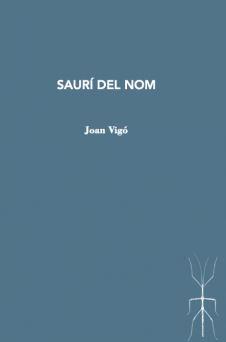 SAURÍ DEL NOM

Joan Vigó